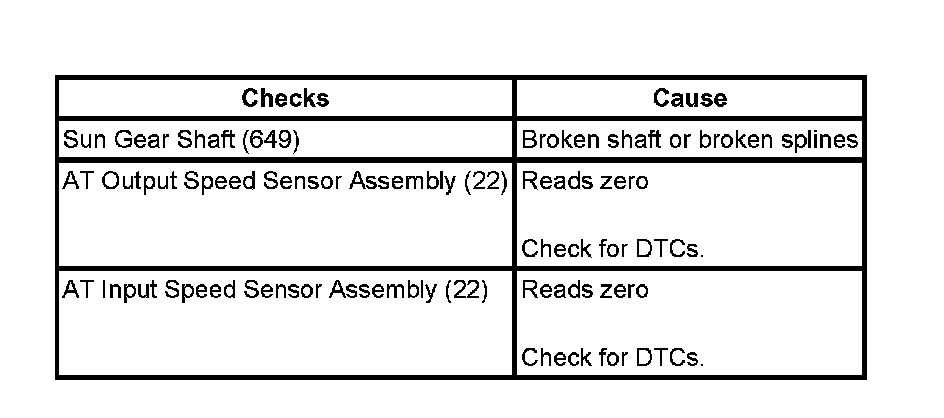 | Checks | Cause |
|---|---|
| Sun Gear Shaft (649) | Broken shaft or broken splines |
| AT Output Speed Sensor Assembly (22) | Reads zero<br><br>Check for DTCs. |
| AT Input Speed Sensor Assembly (22) | Reads zero<br><br>Check for DTCs. |